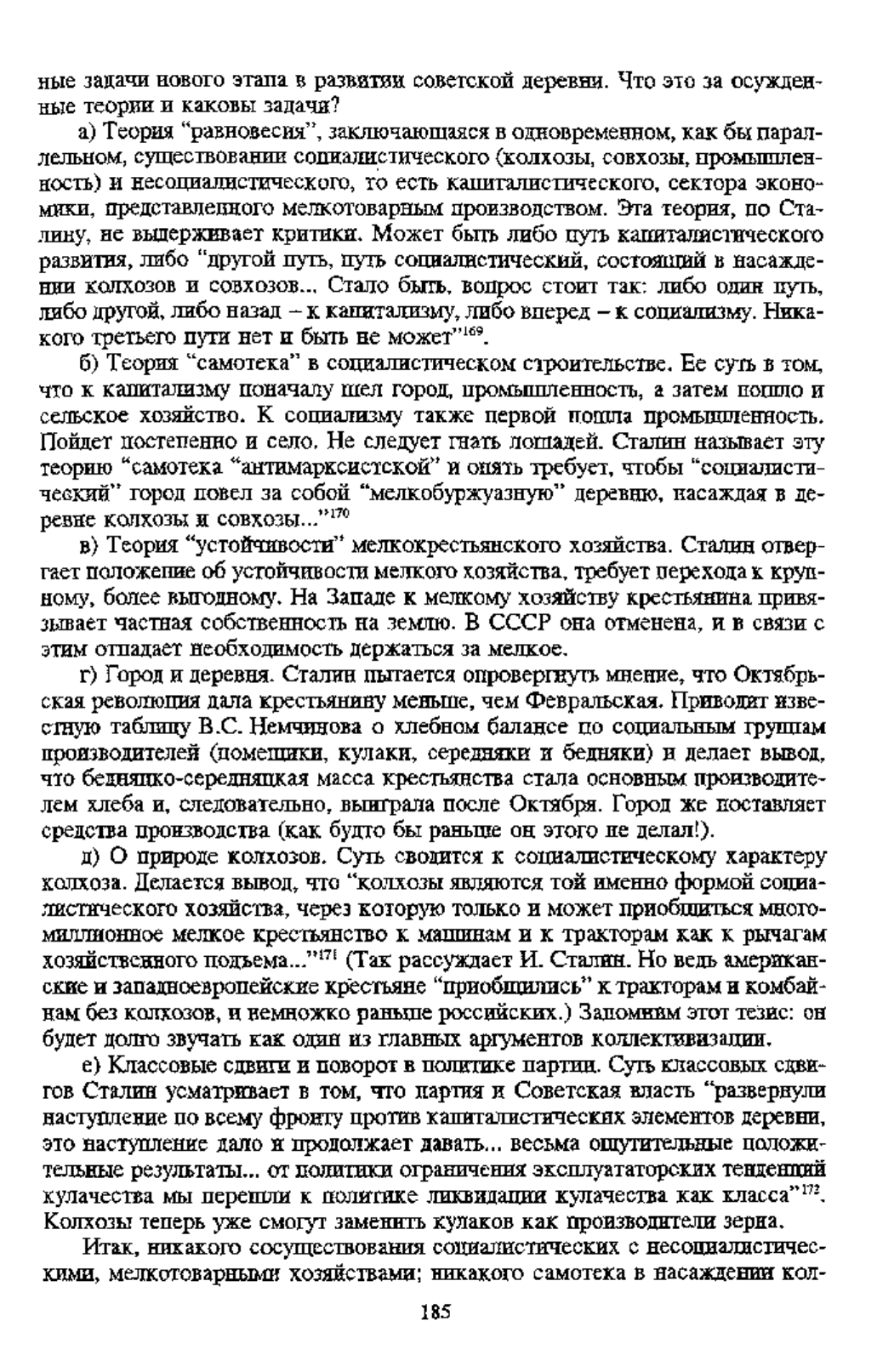 ные задачи нового этапа в развитии советской деревни. Что это за осужденные теории и каковы задачи?

а) Теория "равновесия", заключающаяся в одновременном, как бы параллельном, существовании социалистического (колхозы, совхозы, промышленность) и несоциалистического, то есть капиталистического, сектора экономики, представленного мелкотоварным производством. Эта теория, по Сталину, не выдерживает критики. Может быть либо путь капиталистического развития, либо "другой путь, путь социалистический, состоящий в насаждении колхозов и совхозов... Стало быть, вопрос стоит так: либо один путь, либо другой, либо назад – к капитализму, либо вперед – к социализму. Никакого третьего пути нет и быть не может"$^{169}$.

б) Теория "самотека" в социалистическом строительстве. Ее суть в том, что к капитализму поначалу шел город, промышленность, а затем пошло и сельское хозяйство. К социализму также первой пошла промышленность. Пойдет постепенно и село. Не следует гнать лошадей. Сталин называет эту теорию "самотека "антимарксистской" и опять требует, чтобы "социалистический" город повел за собой "мелкобуржуазную" деревню, насаждая в деревне колхозы и совхозы..."$^{170}$

в) Теория "устойчивости" мелкокрестьянского хозяйства. Сталин отвергает положение об устойчивости мелкого хозяйства, требует перехода к крупному, более выгодному. На Западе к мелкому хозяйству крестьянина привязывает частная собственность на землю. В СССР она отменена, и в связи с этим отпадает необходимость держаться за мелкое.

г) Город и деревня. Сталин пытается опровергнуть мнение, что Октябрьская революция дала крестьянину меньше, чем Февральская. Приводит известную таблицу В.С. Немчинова о хлебном балансе по социальным группам производителей (помещики, кулаки, середняки и бедняки) и делает вывод, что бедняцко-середняцкая масса крестьянства стала основным производителем хлеба и, следовательно, выиграла после Октября. Город же поставляет средства производства (как будто бы раньше он этого не делал!).

д) О природе колхозов. Суть сводится к социалистическому характеру колхоза. Делается вывод, что "колхозы являются той именно формой социалистического хозяйства, через которую только и может приобщиться многомиллионное мелкое крестьянство к машинам и к тракторам как к рычагам хозяйственного подъема..."$^{171}$ (Так рассуждает И. Сталин. Но ведь американские и западноевропейские крестьяне "приобщились" к тракторам и комбайнам без колхозов, и немножко раньше российских.) Запомним этот тезис: он будет долго звучать как один из главных аргументов коллективизации.

е) Классовые сдвиги и поворот в политике партии. Суть классовых сдвигов Сталин усматривает в том, что партия и Советская власть "развернули наступление по всему фронту против капиталистических элементов деревни, это наступление дало и продолжает давать... весьма ощутительные положительные результаты... от политики ограничения эксплуататорских тенденций кулачества мы перешли к политике ликвидации кулачества как класса"$^{172}$. Колхозы теперь уже смогут заменить кулаков как производители зерна.

Итак, никакого сосуществования социалистических с несоциалистическими, мелкотоварными хозяйствами; никакого самотека в насаждении кол-

185